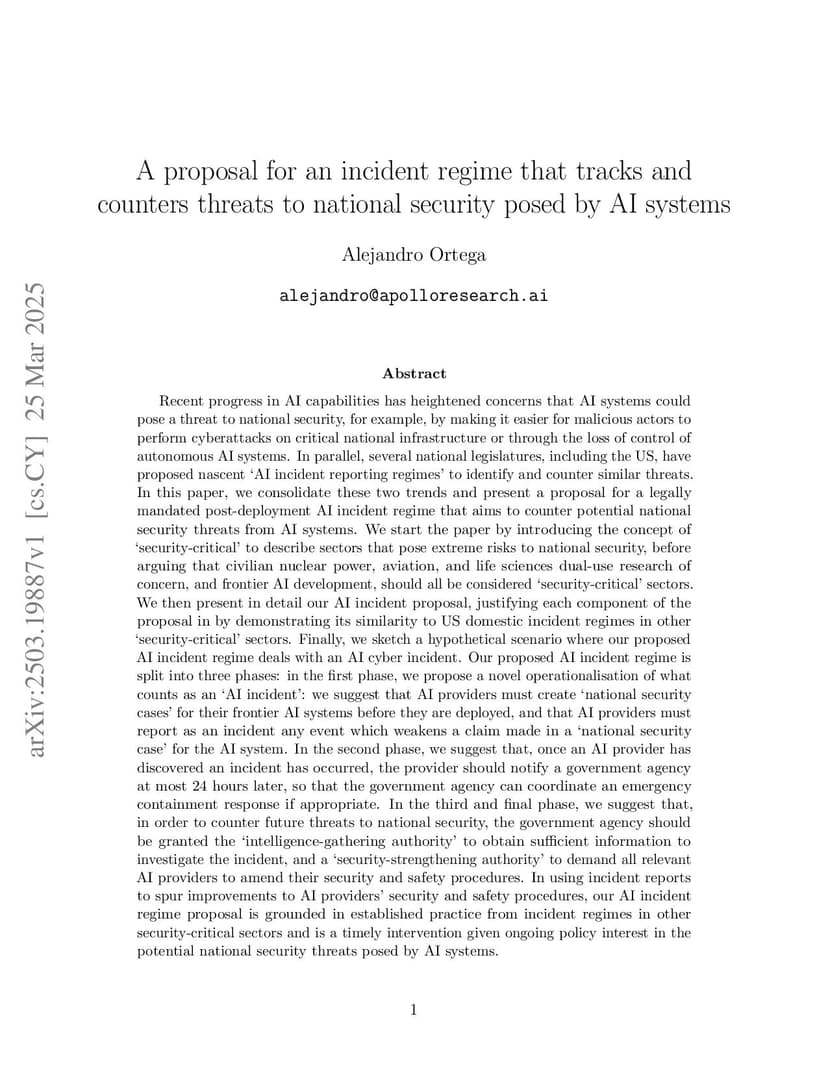 arXiv:2503.19887v1 [cs.CY] 25 Mar 2025

A proposal for an incident regime that tracks and counters threats to national security posed by AI systems

Alejandro Ortega

alejandro@apolloresearch.ai

Abstract

Recent progress in AI capabilities has heightened concerns that AI systems could pose a threat to national security, for example, by making it easier for malicious actors to perform cyberattacks on critical national infrastructure or through the loss of control of autonomous AI systems. In parallel, several national legislatures, including the US, have proposed nascent 'AI incident reporting regimes' to identify and counter similar threats. In this paper, we consolidate these two trends and present a proposal for a legally mandated post-deployment AI incident regime that aims to counter potential national security threats from AI systems. We start the paper by introducing the concept of 'security-critical' to describe sectors that pose extreme risks to national security, before arguing that civilian nuclear power, aviation, and life sciences dual-use research of concern, and frontier AI development, should all be considered 'security-critical' sectors. We then present in detail our AI incident proposal, justifying each component of the proposal in by demonstrating its similarity to US domestic incident regimes in other 'security-critical' sectors. Finally, we sketch a hypothetical scenario where our proposed AI incident regime deals with an AI cyber incident. Our proposed AI incident regime is split into three phases: in the first phase, we propose a novel operationalisation of what counts as an 'AI incident': we suggest that AI providers must create 'national security cases' for their frontier AI systems before they are deployed, and that AI providers must report as an incident any event which weakens a claim made in a 'national security case' for the AI system. In the second phase, we suggest that, once an AI provider has discovered an incident has occurred, the provider should notify a government agency at most 24 hours later, so that the government agency can coordinate an emergency containment response if appropriate. In the third and final phase, we suggest that, in order to counter future threats to national security, the government agency should be granted the 'intelligence-gathering authority' to obtain sufficient information to investigate the incident, and a 'security-strengthening authority' to demand all relevant AI providers to amend their security and safety procedures. In using incident reports to spur improvements to AI providers' security and safety procedures, our AI incident regime proposal is grounded in established practice from incident regimes in other security-critical sectors and is a timely intervention given ongoing policy interest in the potential national security threats posed by AI systems.

1